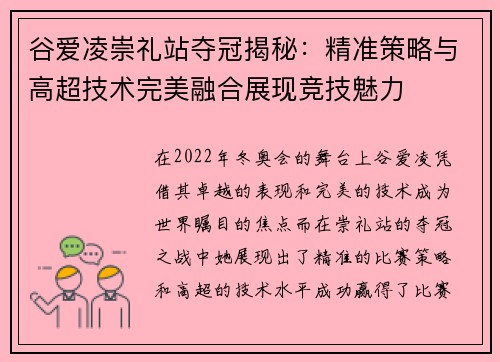 谷爱凌崇礼站夺冠揭秘：精准策略与高超技术完美融合展现竞技魅力

在2022年冬奥会的舞台上谷爱凌凭借其卓越的表现和完美的技术成为世界瞩目的焦点而在崇礼站的夺冠之战中她展现出了精准的比赛策略和高超的技术水平成功赢得了比赛